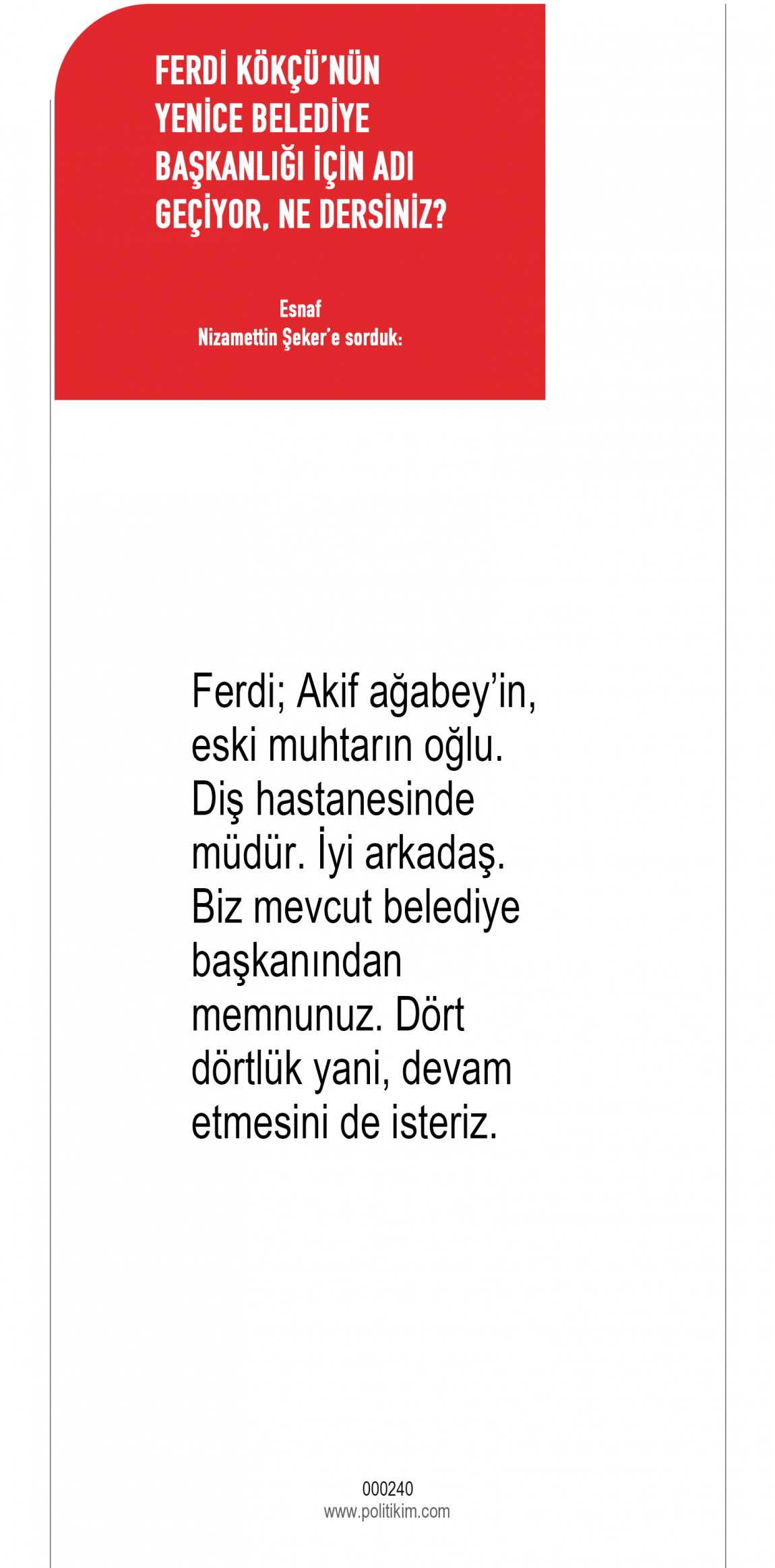 FERDİ KÖKÇÜ'NÜN YENİCE BELEDİYE BAŞKANLIĞI İÇİN ADI GEÇİYOR, NE DERSİNİZ?

Esnaf
Nizamettin Şeker'e sorduk:

Ferdi; Akif ağabey'in, eski muhtarın oğlu. Diş hastanesinde müdür. İyi arkadaş. Biz mevcut belediye başkanından memnunuz. Dört dörtlük yani, devam etmesini de isteriz.

000240
www.politikim.com